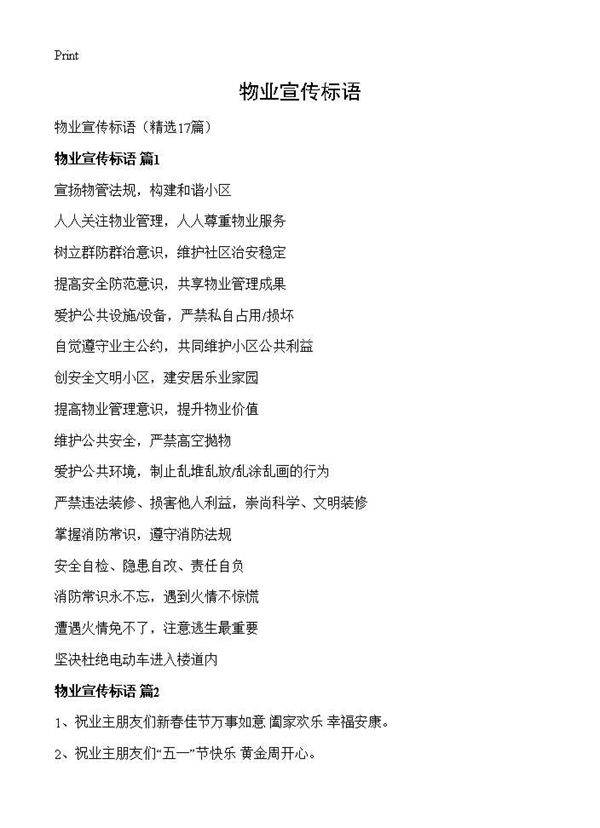 Print

物业宣传标语

物业宣传标语（精选17篇）

物业宣传标语 篇1

宣扬物管法规，构建和谐小区

人人关注物业管理，人人尊重物业服务

树立群防群治意识，维护社区治安稳定

提高安全防范意识，共享物业管理成果

爱护公共设施/设备，严禁私自占用/损坏

自觉遵守业主公约，共同维护小区公共利益

创安全文明小区，建安居乐业家园

提高物业管理意识，提升物业价值

维护公共安全，严禁高空抛物

爱护公共环境，制止乱堆乱放/乱涂乱画的行为

严禁违法装修、损害他人利益，崇尚科学、文明装修

掌握消防常识，遵守消防法规

安全自检、隐患自改、责任自负

消防常识永不忘，遇到火情不惊慌

遭遇火情免不了，注意逃生最重要

坚决杜绝电动车进入楼道内

物业宣传标语 篇2

1、祝业主朋友们新春佳节万事如意 阖家欢乐 幸福安康。

2、祝业主朋友们“五一”节快乐 黄金周开心。